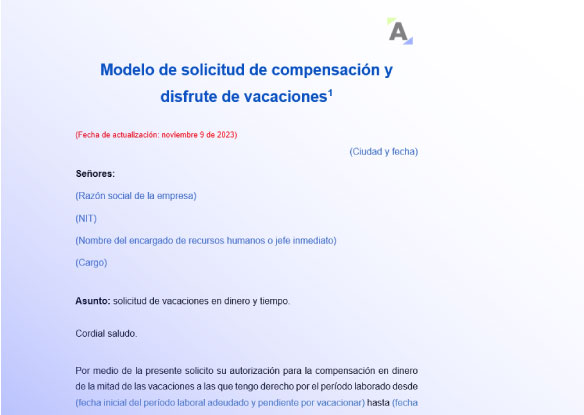 A

Modelo de solicitud de compensación y disfrute de vacaciones$^1$

(Fecha de actualización: noviembre 9 de 2023)

(Ciudad y fecha)

Señores:

(Razón social de la empresa)

(NIT)

(Nombre del encargado de recursos humanos o jefe inmediato)

(Cargo)

Asunto: solicitud de vacaciones en dinero y tiempo.

Cordial saludo.

Por medio de la presente solicito su autorización para la compensación en dinero de la mitad de las vacaciones a las que tengo derecho por el período laborado desde (fecha inicial del período laboral adeudado y pendiente por vacacionar) hasta (fecha